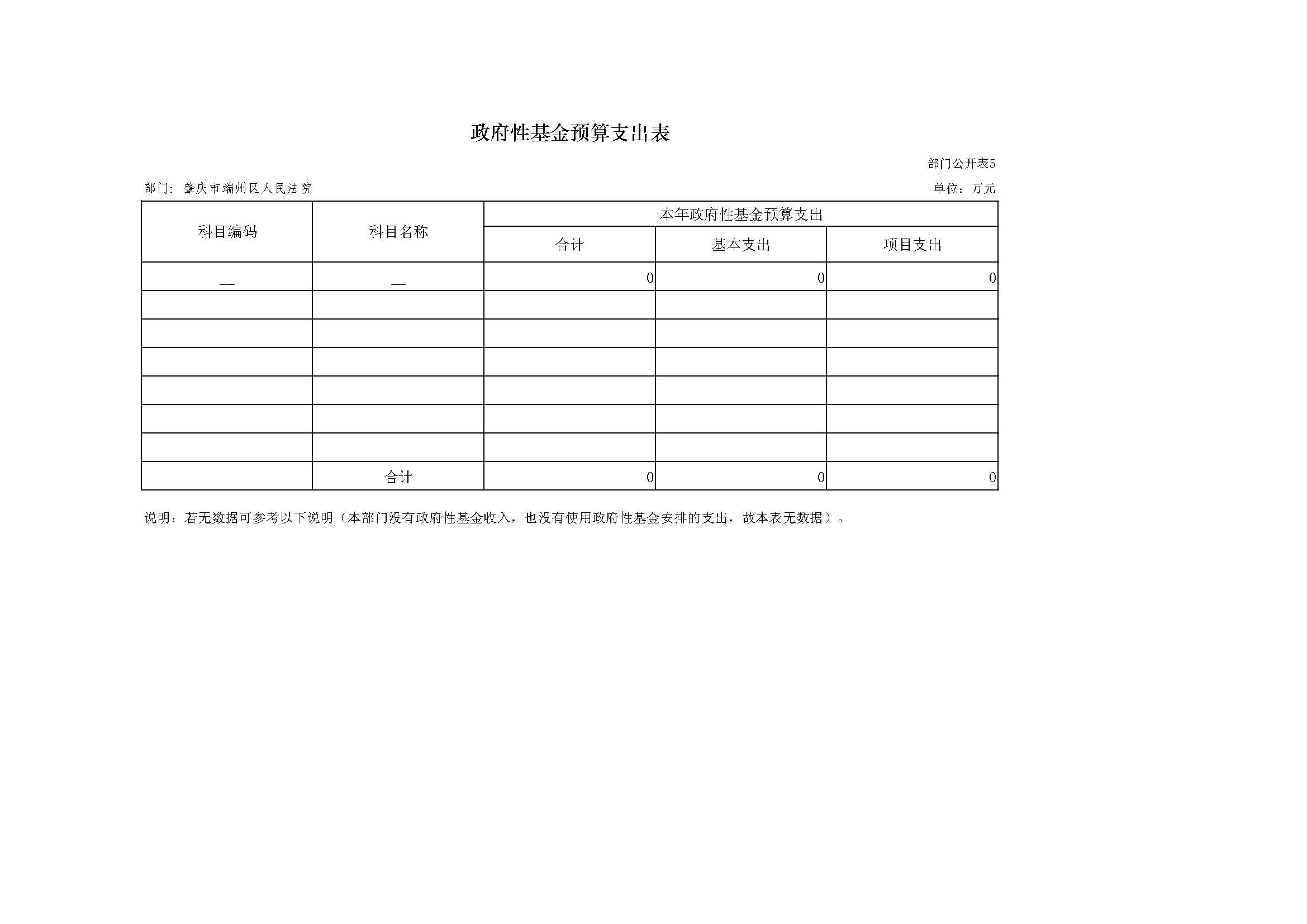 政府性基金预算支出表

部门公开表5

部门：肇庆市端州区人民法院

单位：万元

| 科目编码 | 科目名称 | 本年政府性基金预算支出 | | |
|---|---|---|---|---|
| | | 合计 | 基本支出 | 项目支出 |
| — | — | 0 | 0 | 0 |
| | | | | |
| | | | | |
| | | | | |
| | | | | |
| | | | | |
| | | | | |
| | 合计 | 0 | 0 | 0 |

说明：若无数据可参考以下说明（本部门没有政府性基金收入，也没有使用政府性基金安排的支出，故本表无数据）。